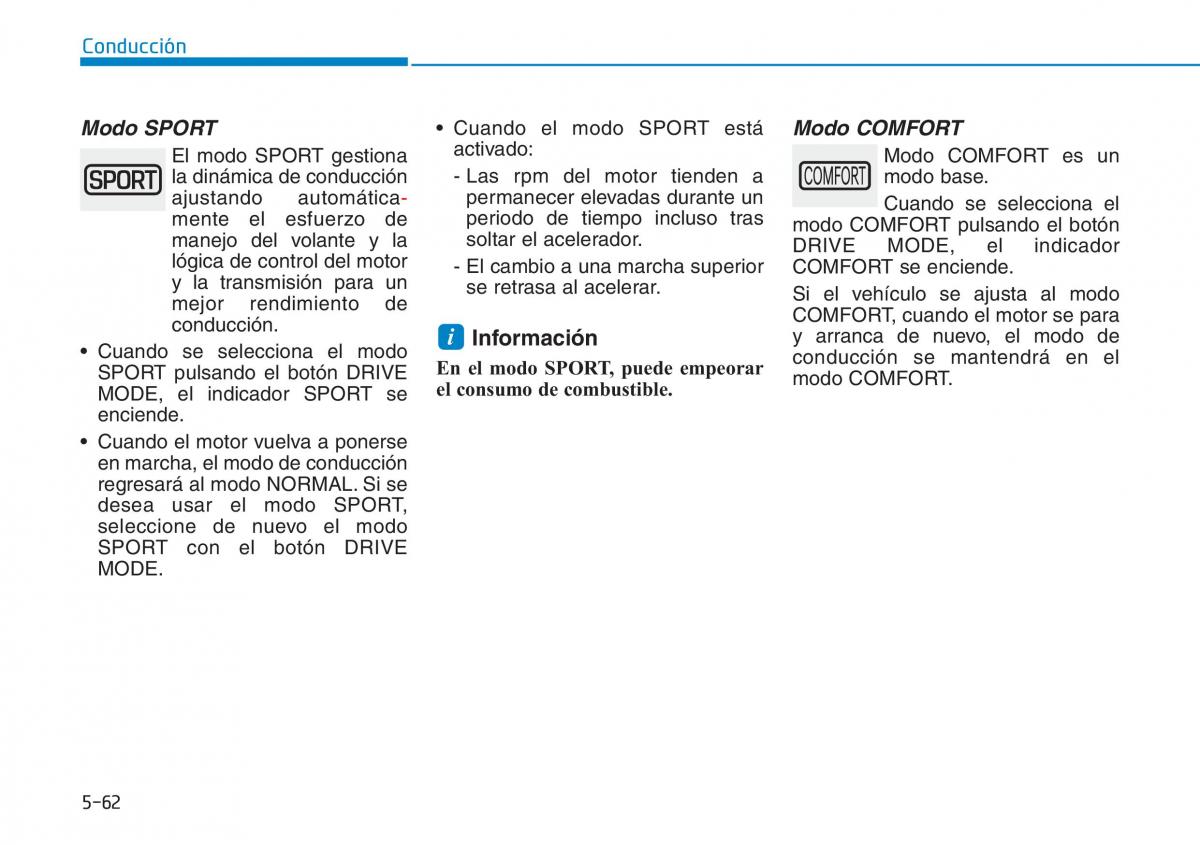 Conducción

Modo SPORT

SPORT

El modo SPORT gestiona la dinámica de conducción ajustando automáticamente el esfuerzo de manejo del volante y la lógica de control del motor y la transmisión para un mejor rendimiento de conducción.

• Cuando se selecciona el modo SPORT pulsando el botón DRIVE MODE, el indicador SPORT se enciende.

• Cuando el motor vuelva a ponerse en marcha, el modo de conducción regresará al modo NORMAL. Si se desea usar el modo SPORT, seleccione de nuevo el modo SPORT con el botón DRIVE MODE.

• Cuando el modo SPORT está activado:

- Las rpm del motor tienden a permanecer elevadas durante un periodo de tiempo incluso tras soltar el acelerador.

- El cambio a una marcha superior se retrasa al acelerar.

i Información

En el modo SPORT, puede empeorar el consumo de combustible.

Modo COMFORT

COMFORT

Modo COMFORT es un modo base.

Cuando se selecciona el modo COMFORT pulsando el botón DRIVE MODE, el indicador COMFORT se enciende.

Si el vehículo se ajusta al modo COMFORT, cuando el motor se para y arranca de nuevo, el modo de conducción se mantendrá en el modo COMFORT.

5-62